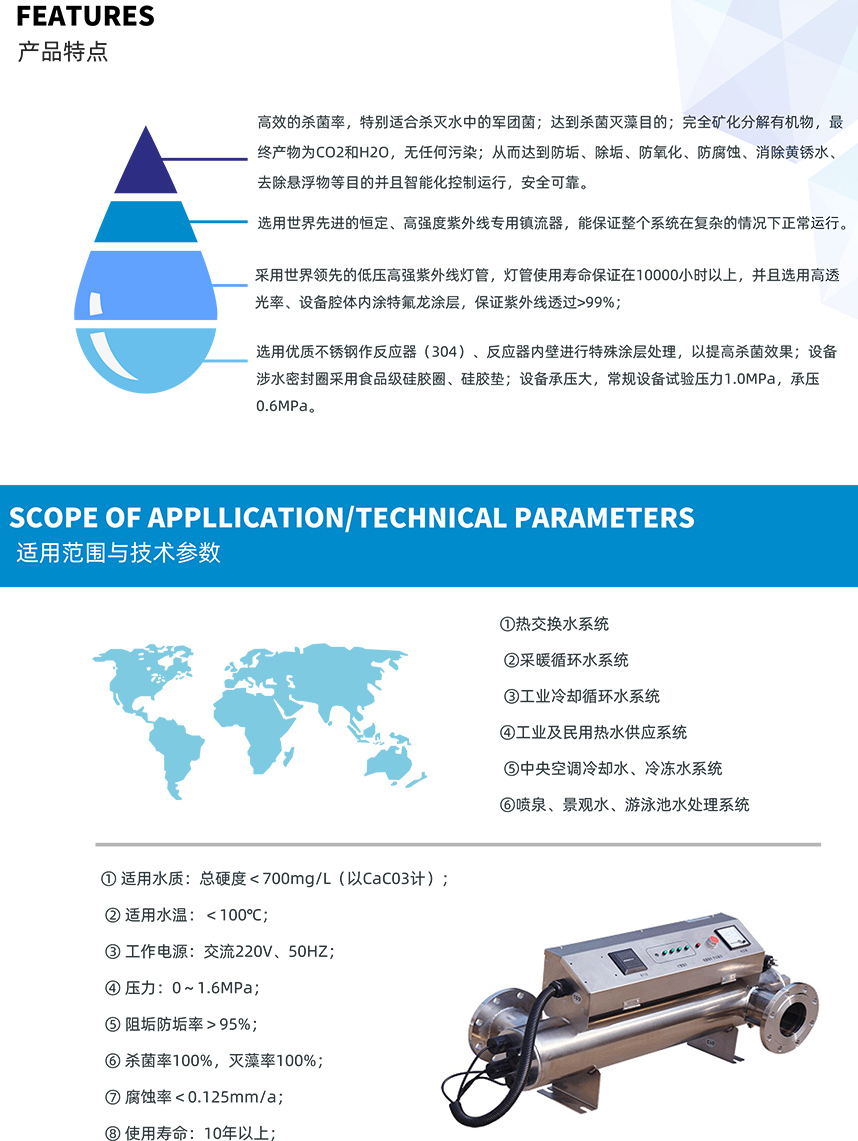 FEATURES
产品特点

高效的杀菌率，特别适合杀灭水中的军团菌；达到杀菌灭藻目的；完全矿化分解有机物，最终产物为CO2和H2O，无任何污染；从而达到防垢、除垢、防氧化、防腐蚀、消除黄锈水、去除悬浮物等目的并且智能化控制运行，安全可靠。

选用世界先进的恒定、高强度紫外线专用镇流器，能保证整个系统在复杂的情况下正常运行。

采用世界领先的低压高强紫外线灯管，灯管使用寿命保证在10000小时以上，并且选用高透光率、设备腔体内涂特氟龙涂层，保证紫外线透过>99%；

选用优质不锈钢作反应器（304）、反应器内壁进行特殊涂层处理，以提高杀菌效果；设备涉水密封圈采用食品级硅胶圈、硅胶垫；设备承压大，常规设备试验压力1.0MPa，承压0.6MPa。

SCOPE OF APPLLICATION/TECHNICAL PARAMETERS
适用范围与技术参数

①热交换水系统
②采暖循环水系统
③工业冷却循环水系统
④工业及民用热水供应系统
⑤中央空调冷却水、冷冻水系统
⑥喷泉、景观水、游泳池水处理系统

① 适用水质：总硬度＜700mg/L（以CaC03计）；
② 适用水温：＜100℃；
③ 工作电源：交流220V、50HZ；
④ 压力：0～1.6MPa；
⑤ 阻垢防垢率＞95%；
⑥ 杀菌率100%，灭藻率100%；
⑦ 腐蚀率＜0.125mm/a；
⑧ 使用寿命：10年以上；